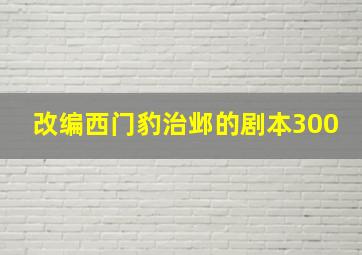 改编西门豹治邺的剧本300